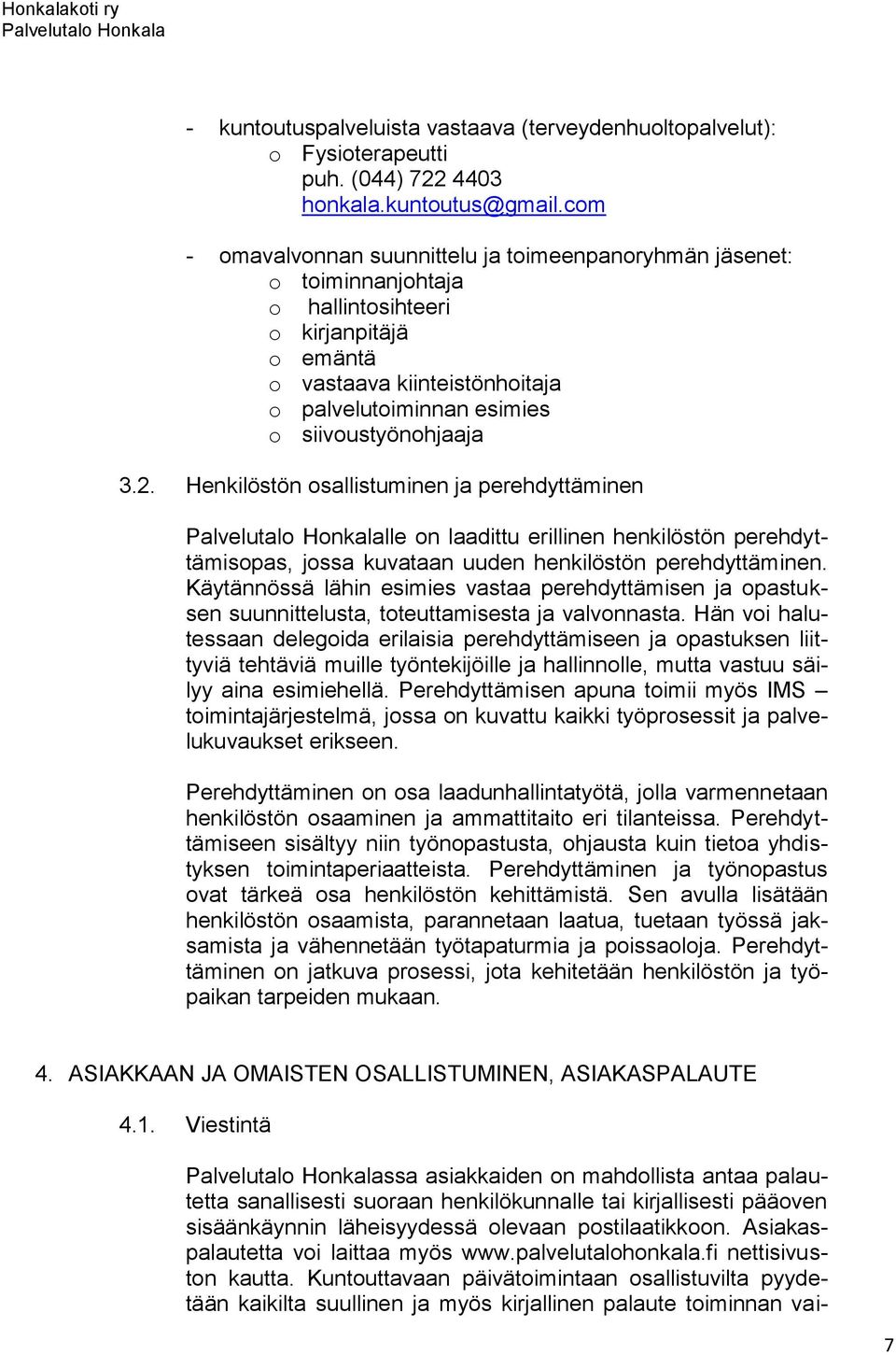 Honkalakoti ry
Palvelutalo Honkala

- kuntoutuspalveluista vastaava (terveydenhuoltopalvelut):
o Fysioterapeutti
puh. (044) 722 4403
honkala.kuntoutus@gmail.com

- omavalvonnan suunnittelu ja toimeenpanoryhmän jäsenet:
o toiminnanjohtaja
o hallintosihteeri
o kirjanpitäjä
o emäntä
o vastaava kiinteistönhoitaja
o palvelutoiminnan esimies
o siivoustyönohjaaja

3.2. Henkilöstön osallistuminen ja perehdyttäminen

Palvelutalo Honkalalle on laadittu erillinen henkilöstön perehdyttämisopas, jossa kuvataan uuden henkilöstön perehdyttäminen. Käytännössä lähin esimies vastaa perehdyttämisen ja opastuksen suunnittelusta, toteuttamisesta ja valvonnasta. Hän voi halutessaan delegoida erilaisia perehdyttämiseen ja opastuksen liittyviä tehtäviä muille työntekijöille ja hallinnolle, mutta vastuu säilyy aina esimiehellä. Perehdyttämisen apuna toimii myös IMS – toimintajärjestelmä, jossa on kuvattu kaikki työprosessit ja palvelukuvaukset erikseen.

Perehdyttäminen on osa laadunhallintatyötä, jolla varmennetaan henkilöstön osaaminen ja ammattitaito eri tilanteissa. Perehdyttämiseen sisältyy niin työnopastusta, ohjausta kuin tietoa yhdistyksen toimintaperiaatteista. Perehdyttäminen ja työnopastus ovat tärkeä osa henkilöstön kehittämistä. Sen avulla lisätään henkilöstön osaamista, parannetaan laatua, tuetaan työssä jaksamista ja vähennetään työtapaturmia ja poissaoloja. Perehdyttäminen on jatkuva prosessi, jota kehitetään henkilöstön ja työpaikan tarpeiden mukaan.

4. ASIAKKAAN JA OMAISTEN OSALLISTUMINEN, ASIAKASPALAUTE

4.1. Viestintä

Palvelutalo Honkalassa asiakkaiden on mahdollista antaa palautetta sanallisesti suoraan henkilökunnalle tai kirjallisesti pääoven sisäänkäynnin läheisyydessä olevaan postilaatikkoon. Asiakaspalautetta voi laittaa myös www.palvelutalohonkala.fi nettisivuston kautta. Kuntouttavaan päivätoimintaan osallistuvilta pyydetään kaikilta suullinen ja myös kirjallinen palaute toiminnan vai-

7